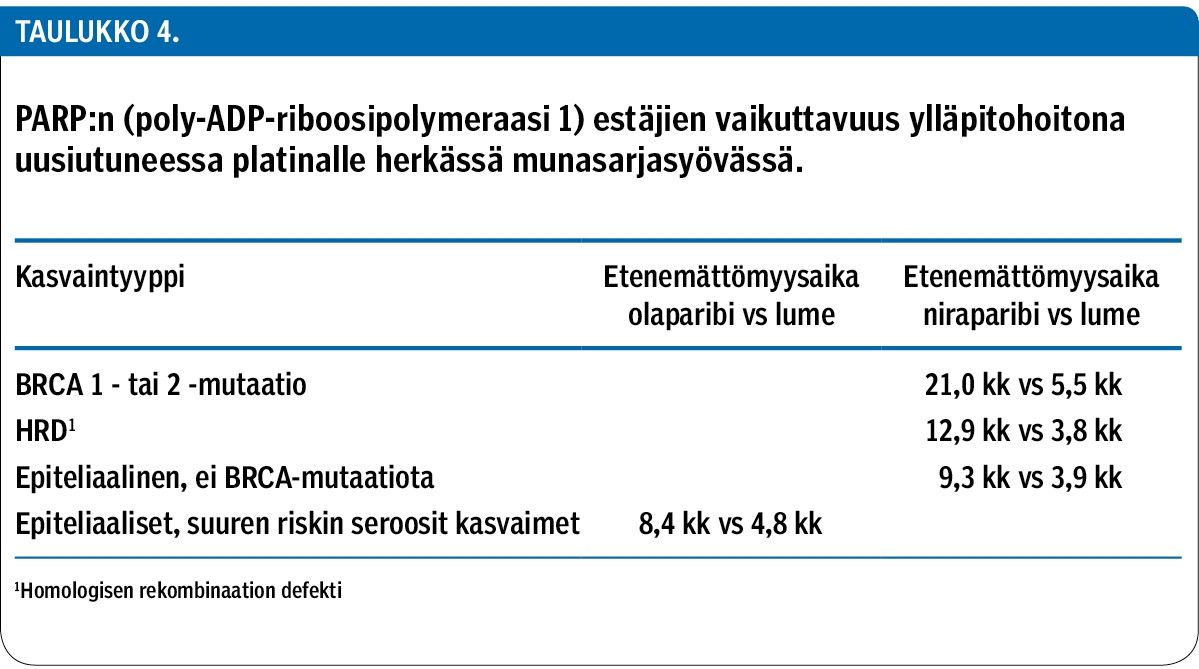 TAULUKKO 4.

PARP:n (poly-ADP-riboosipolymeraasi 1) estäjien vaikuttavuus ylläpitohoitona uusiutuneessa platinalle herkässä munasarjasyövässä.

| Kasvaintyyppi | Etenemättömyysaika olaparibi vs lume | Etenemättömyysaika niraparibi vs lume |
|---|---|---|
| BRCA 1 - tai 2 -mutaatio | | 21,0 kk vs 5,5 kk |
| HRD$^1$ | | 12,9 kk vs 3,8 kk |
| Epiteliaalinen, ei BRCA-mutaatiota | | 9,3 kk vs 3,9 kk |
| Epiteliaaliset, suuren riskin seroosit kasvaimet | 8,4 kk vs 4,8 kk | |

$^1$Homologisen rekombinaation defekti